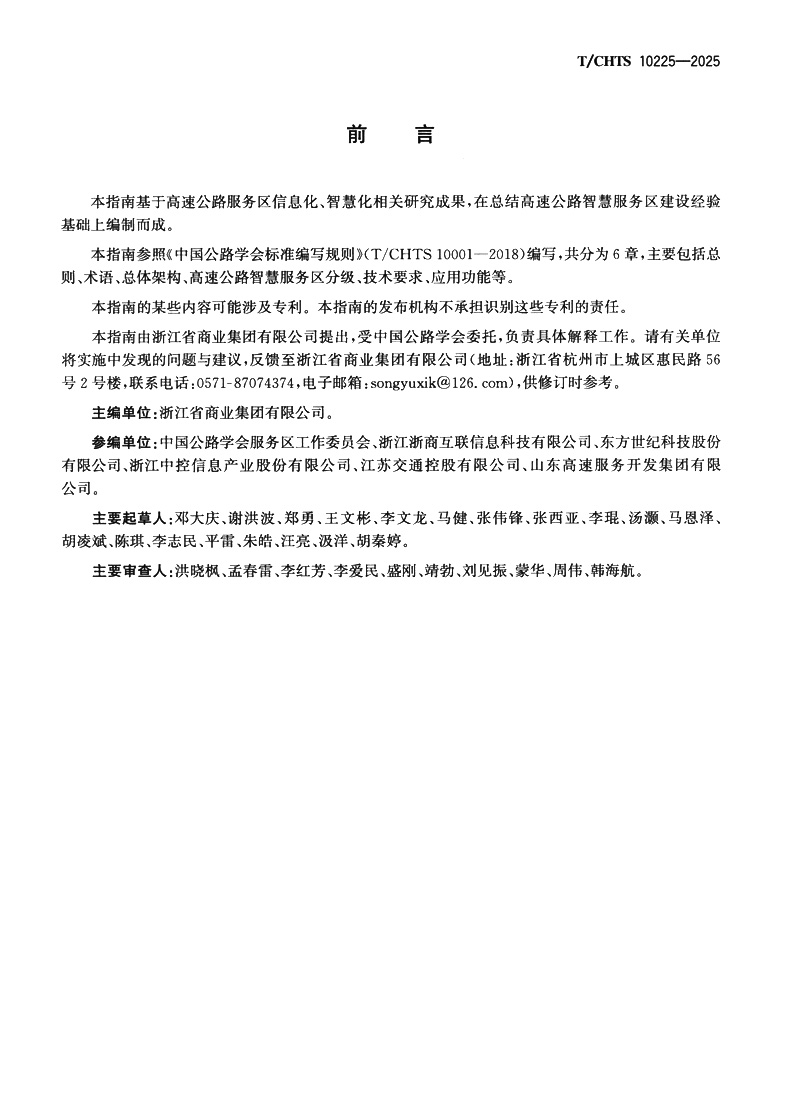 T/CHTS 10225—2025

前　言

本指南基于高速公路服务区信息化、智慧化相关研究成果，在总结高速公路智慧服务区建设经验基础上编制而成。

本指南参照《中国公路学会标准编写规则》(T/CHTS 10001—2018)编写，共分为6章，主要包括总则、术语、总体架构、高速公路智慧服务区分级、技术要求、应用功能等。

本指南的某些内容可能涉及专利。本指南的发布机构不承担识别这些专利的责任。

本指南由浙江省商业集团有限公司提出，受中国公路学会委托，负责具体解释工作。请有关单位将实施中发现的问题与建议，反馈至浙江省商业集团有限公司(地址：浙江省杭州市上城区惠民路56号2号楼，联系电话：0571-87074374，电子邮箱：songyuxik@126.com)，供修订时参考。

主编单位：浙江省商业集团有限公司。

参编单位：中国公路学会服务区工作委员会、浙江浙商互联信息科技有限公司、东方世纪科技股份有限公司、浙江中控信息产业股份有限公司、江苏交通控股有限公司、山东高速服务开发集团有限公司。

主要起草人：邓大庆、谢洪波、郑勇、王文彬、李文龙、马健、张伟锋、张西亚、李琨、汤灏、马恩泽、胡凌斌、陈琪、李志民、平雷、朱皓、汪亮、汲洋、胡秦婷。

主要审查人：洪晓枫、孟春雷、李红芳、李爱民、盛刚、靖勃、刘见振、蒙华、周伟、韩海航。